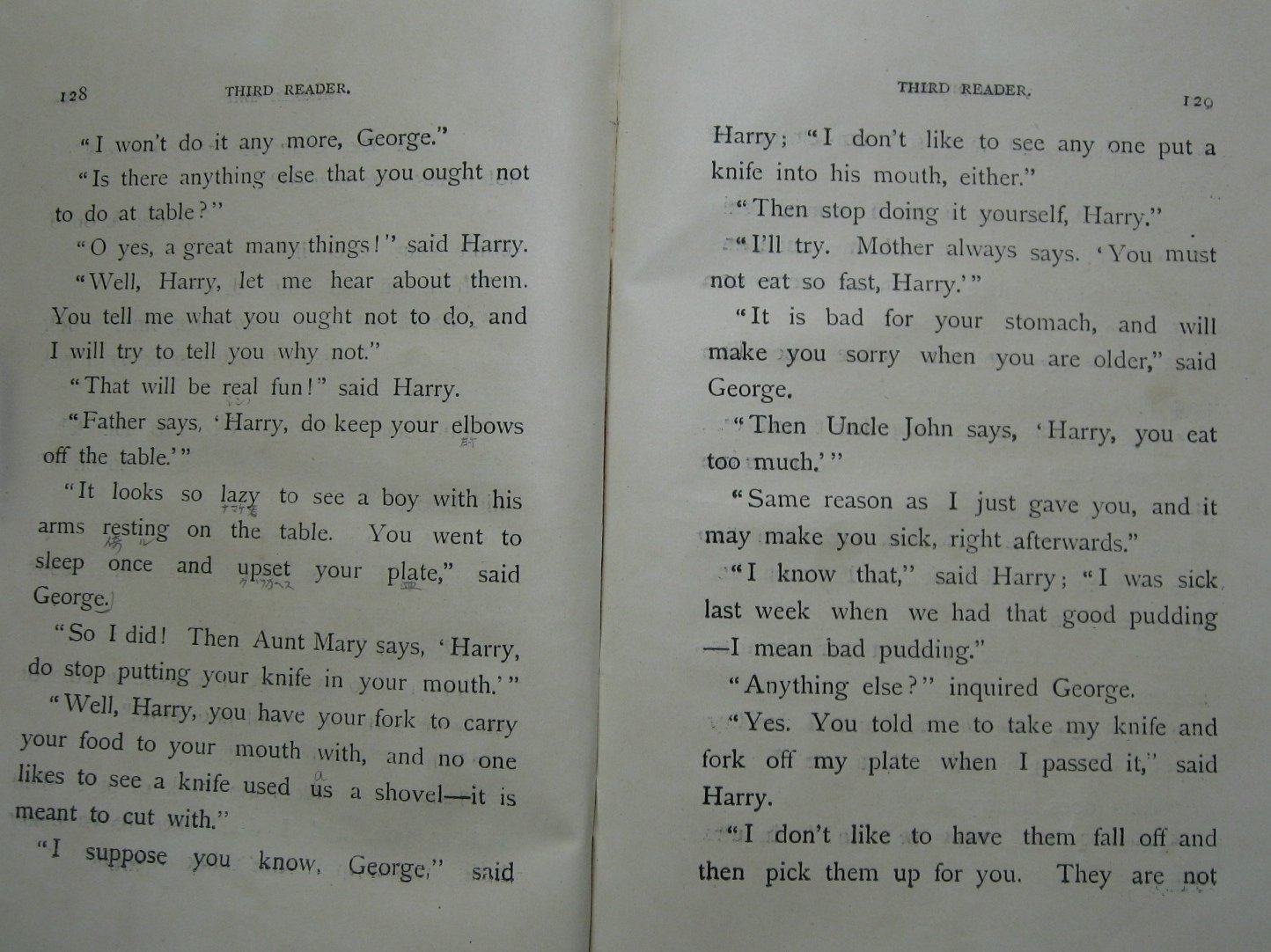 128 THIRD READER.

"I won't do it any more, George."

"Is there anything else that you ought not to do at table?"

"O yes, a great many things!" said Harry.

"Well, Harry, let me hear about them. You tell me what you ought not to do, and I will try to tell you why not."

"That will be real fun!" said Harry.

"Father says, 'Harry, do keep your elbows off the table.'"

"It looks so lazy to see a boy with his arms resting on the table. You went to sleep once and upset your plate," said George.

"So I did! Then Aunt Mary says, 'Harry, do stop putting your knife in your mouth.'"

"Well, Harry, you have your fork to carry your food to your mouth with, and no one likes to see a knife used us a shovel—it is meant to cut with."

"I suppose you know, George," said

THIRD READER. 129

Harry; "I don't like to see any one put a knife into his mouth, either."

"Then stop doing it yourself, Harry."

"I'll try. Mother always says. 'You must not eat so fast, Harry.'"

"It is bad for your stomach, and will make you sorry when you are older," said George.

"Then Uncle John says, 'Harry, you eat too much.'"

"Same reason as I just gave you, and it may make you sick, right afterwards."

"I know that," said Harry; "I was sick last week when we had that good pudding—I mean bad pudding."

"Anything else?" inquired George.

"Yes. You told me to take my knife and fork off my plate when I passed it," said Harry.

"I don't like to have them fall off and then pick them up for you. They are not